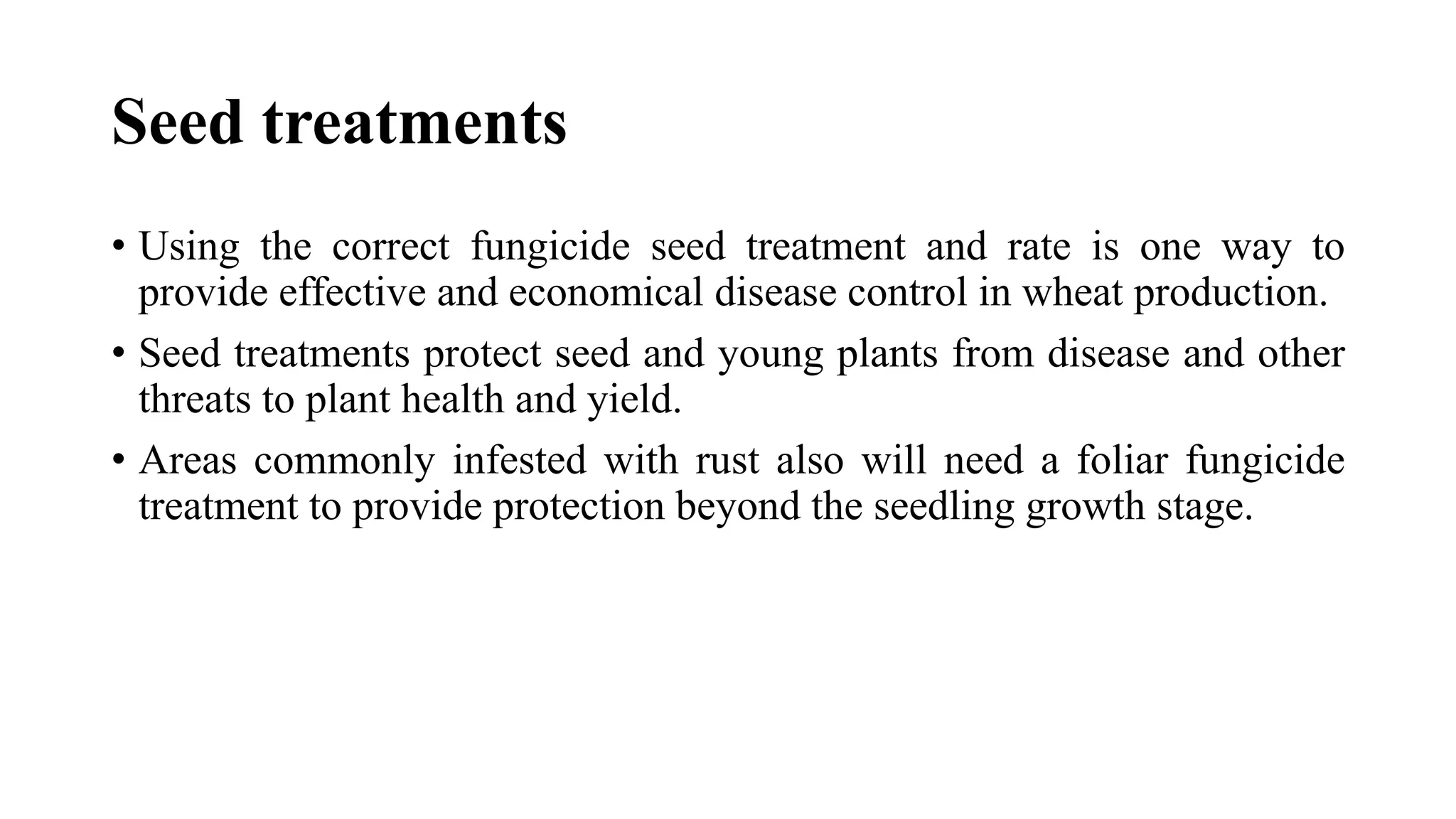 Seed treatments

• Using the correct fungicide seed treatment and rate is one way to provide effective and economical disease control in wheat production.

• Seed treatments protect seed and young plants from disease and other threats to plant health and yield.

• Areas commonly infested with rust also will need a foliar fungicide treatment to provide protection beyond the seedling growth stage.